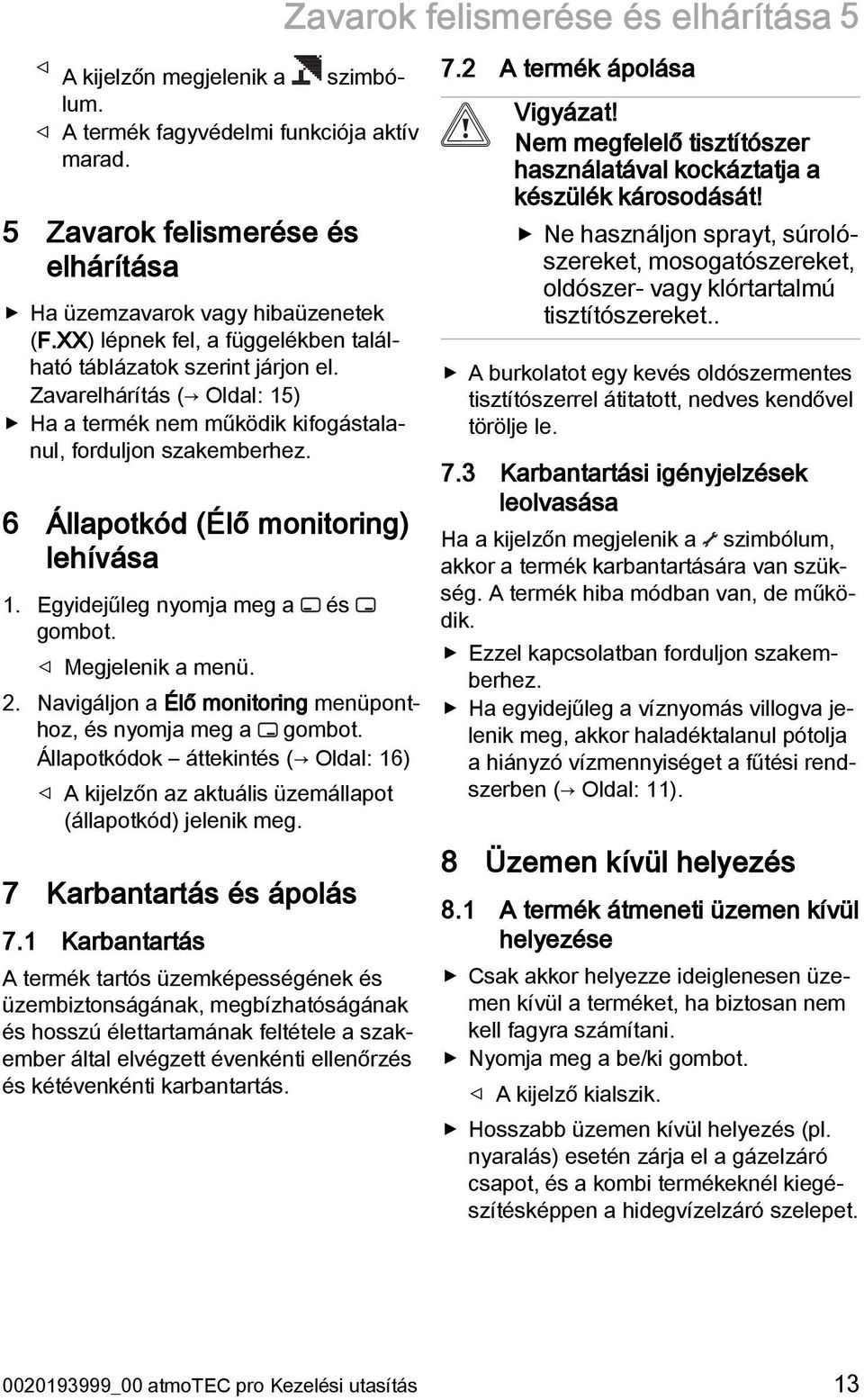 Zavarok felismerése és elhárítása 5

◁ A kijelzőn megjelenik a szimbólum.
◁ A termék fagyvédelmi funkciója aktív marad.

5 Zavarok felismerése és elhárítása

▶ Ha üzemzavarok vagy hibaüzenetek (F.XX) lépnek fel, a függelékben található táblázatok szerint járjon el.
Zavarelhárítás (→ Oldal: 15)
▶ Ha a termék nem működik kifogástalanul, forduljon szakemberhez.

6 Állapotkód (Élő monitoring) lehívása

1. Egyidejűleg nyomja meg a és gombot.
◁ Megjelenik a menü.
2. Navigáljon a Élő monitoring menüponthoz, és nyomja meg a gombot.
Állapotkódok – áttekintés (→ Oldal: 16)
◁ A kijelzőn az aktuális üzemállapot (állapotkód) jelenik meg.

7 Karbantartás és ápolás

7.1 Karbantartás

A termék tartós üzemképességének és üzembiztonságának, megbízhatóságának és hosszú élettartamának feltétele a szakember által elvégzett évenkénti ellenőrzés és kétévenkénti karbantartás.

7.2 A termék ápolása

Vigyázat!
Nem megfelelő tisztítószer használatával kockáztatja a készülék károsodását!
▶ Ne használjon sprayt, súrolószereket, mosogatószereket, oldószer- vagy klórtartalmú tisztítószereket..

▶ A burkolatot egy kevés oldószermentes tisztítószerrel átitatott, nedves kendővel törölje le.

7.3 Karbantartási igényjelzések leolvasása

Ha a kijelzőn megjelenik a szimbólum, akkor a termék karbantartására van szükség. A termék hiba módban van, de működik.
▶ Ezzel kapcsolatban forduljon szakemberhez.
▶ Ha egyidejűleg a víznyomás villogva jelenik meg, akkor haladéktalanul pótolja a hiányzó vízmennyiséget a fűtési rendszerben (→ Oldal: 11).

8 Üzemen kívül helyezés

8.1 A termék átmeneti üzemen kívül helyezése

▶ Csak akkor helyezze ideiglenesen üzemen kívül a terméket, ha biztosan nem kell fagyra számítani.
▶ Nyomja meg a be/ki gombot.
◁ A kijelző kialszik.
▶ Hosszabb üzemen kívül helyezés (pl. nyaralás) esetén zárja el a gázelzáró csapot, és a kombi termékeknél kiegészítésképpen a hidegvízelzáró szelepet.

0020193999_00 atmoTEC pro Kezelési utasítás 13